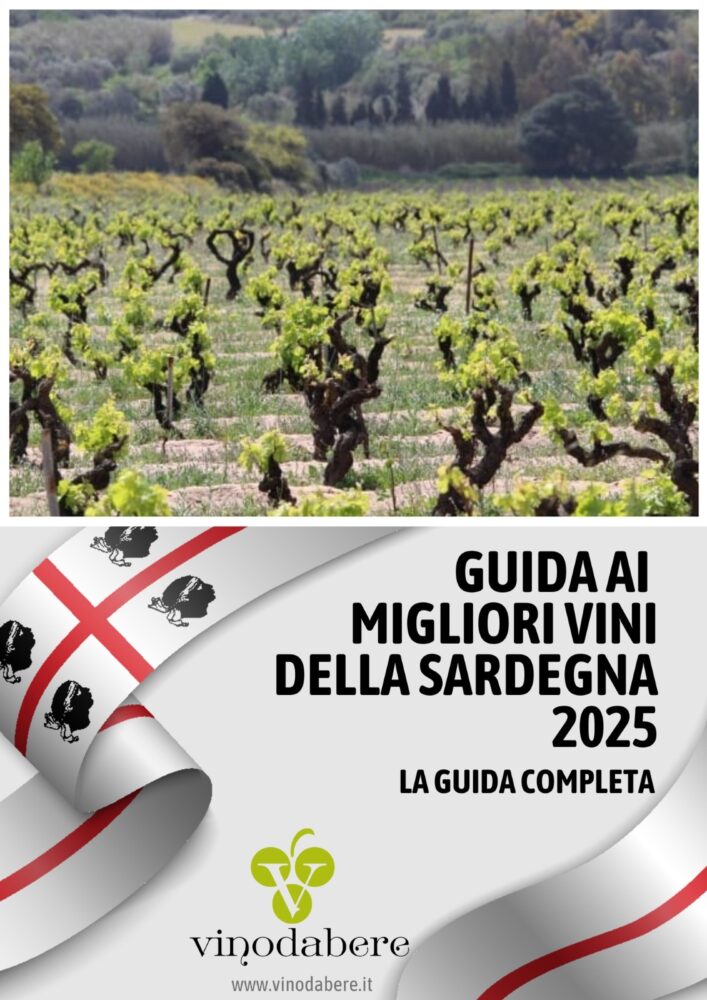 GUIDA AI MIGLIORI VINI DELLA SARDEGNA 2025

LA GUIDA COMPLETA

vinodabere

www.vinodabere.it